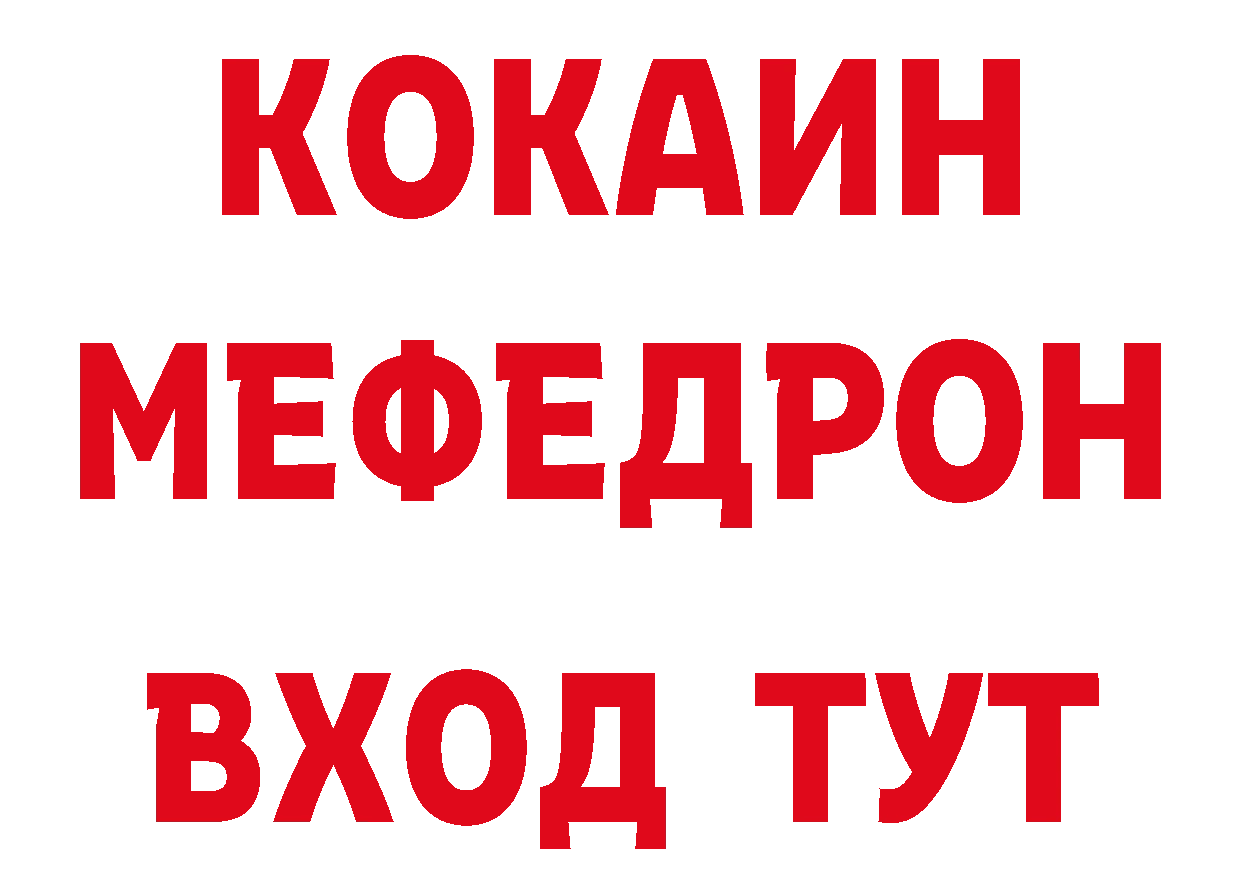 КОКАИН
МЕФЕДРОН
ВХОД ТУТ